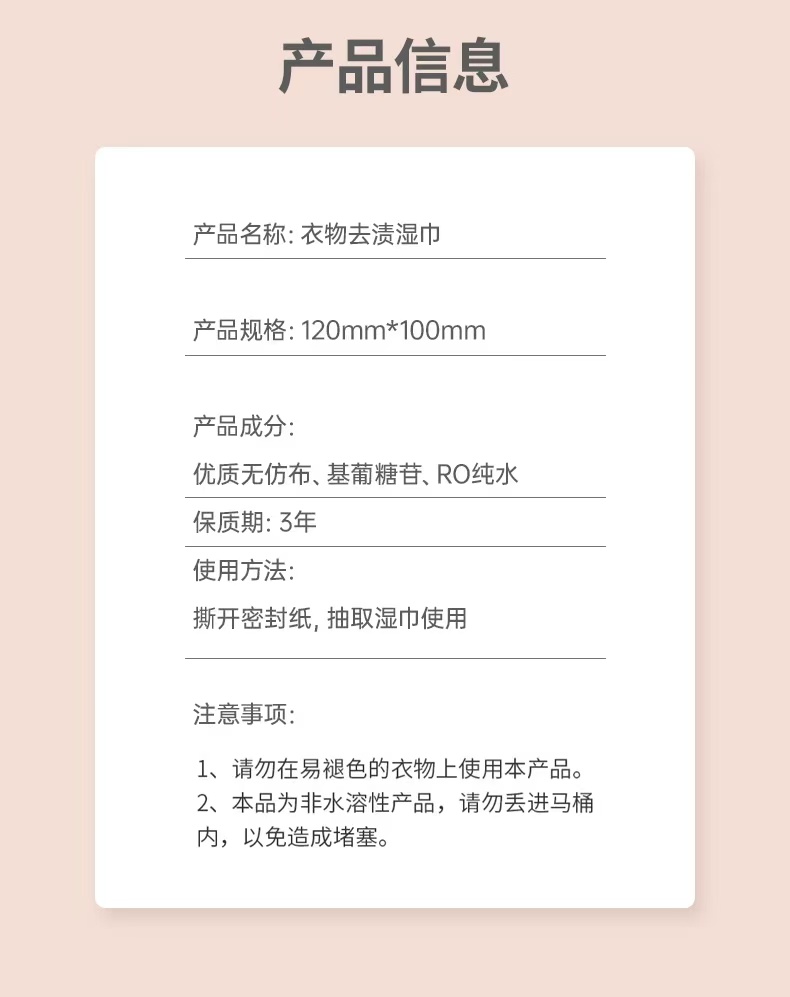 产品信息

产品名称: 衣物去渍湿巾

产品规格: 120mm*100mm

产品成分:
优质无仿布、基葡糖苷、RO纯水

保质期: 3年

使用方法:
撕开密封纸, 抽取湿巾使用

注意事项:

1、请勿在易褪色的衣物上使用本产品。
2、本品为非水溶性产品，请勿丢进马桶内，以免造成堵塞。